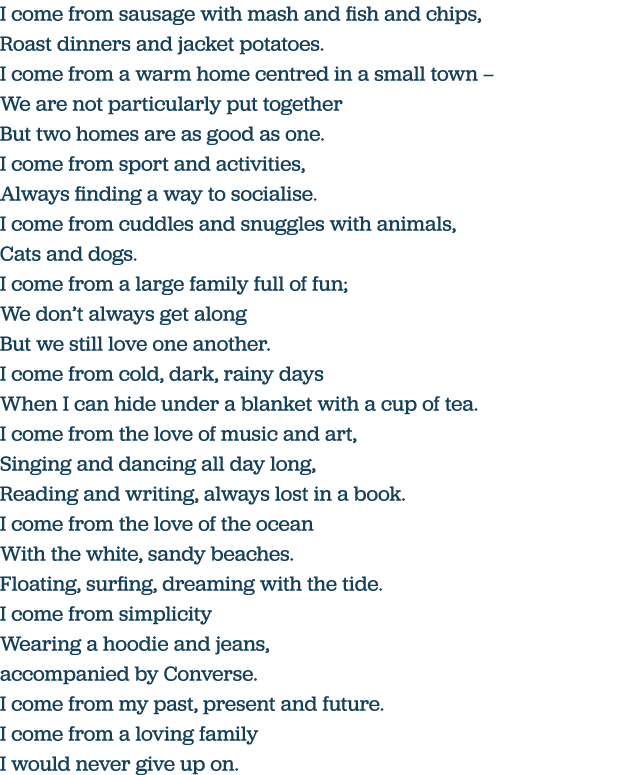 I come from sausage with mash and fish and chips,
Roast dinners and jacket potatoes.
I come from a warm home centred in a small town –
We are not particularly put together
But two homes are as good as one.
I come from sport and activities,
Always finding a way to socialise.
I come from cuddles and snuggles with animals,
Cats and dogs.
I come from a large family full of fun;
We don't always get along
But we still love one another.
I come from cold, dark, rainy days
When I can hide under a blanket with a cup of tea.
I come from the love of music and art,
Singing and dancing all day long,
Reading and writing, always lost in a book.
I come from the love of the ocean
With the white, sandy beaches.
Floating, surfing, dreaming with the tide.
I come from simplicity
Wearing a hoodie and jeans,
accompanied by Converse.
I come from my past, present and future.
I come from a loving family
I would never give up on.